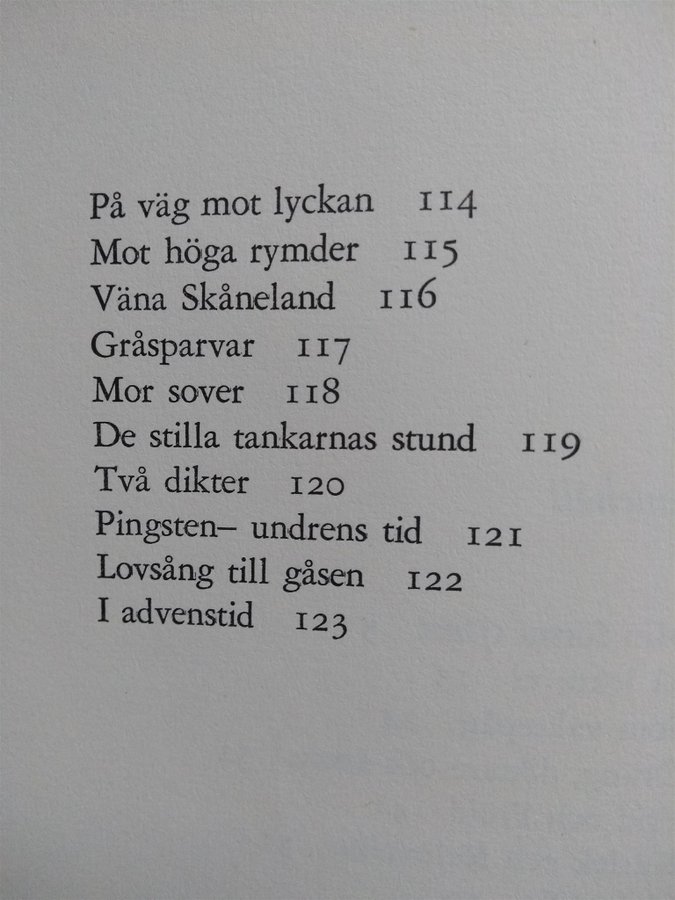 På väg mot lyckan 114
Mot höga rymder 115
Väna Skåneland 116
Gråsparvar 117
Mor sover 118
De stilla tankarnas stund 119
Två dikter 120
Pingsten– undrens tid 121
Lovsång till gåsen 122
I advenstid 123